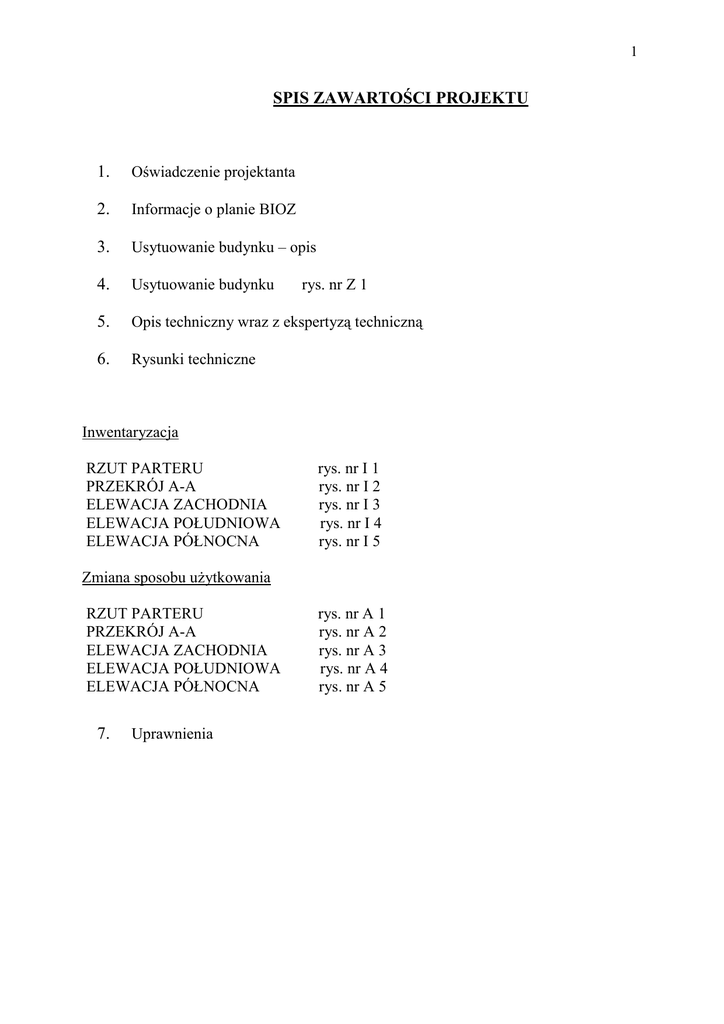 1

SPIS ZAWARTOŚCI PROJEKTU

1. Oświadczenie projektanta

2. Informacje o planie BIOZ

3. Usytuowanie budynku – opis

4. Usytuowanie budynku rys. nr Z 1

5. Opis techniczny wraz z ekspertyzą techniczną

6. Rysunki techniczne

Inwentaryzacja

RZUT PARTERU rys. nr I 1
PRZEKRÓJ A-A rys. nr I 2
ELEWACJA ZACHODNIA rys. nr I 3
ELEWACJA POŁUDNIOWA rys. nr I 4
ELEWACJA PÓŁNOCNA rys. nr I 5

Zmiana sposobu użytkowania

RZUT PARTERU rys. nr A 1
PRZEKRÓJ A-A rys. nr A 2
ELEWACJA ZACHODNIA rys. nr A 3
ELEWACJA POŁUDNIOWA rys. nr A 4
ELEWACJA PÓŁNOCNA rys. nr A 5

7. Uprawnienia